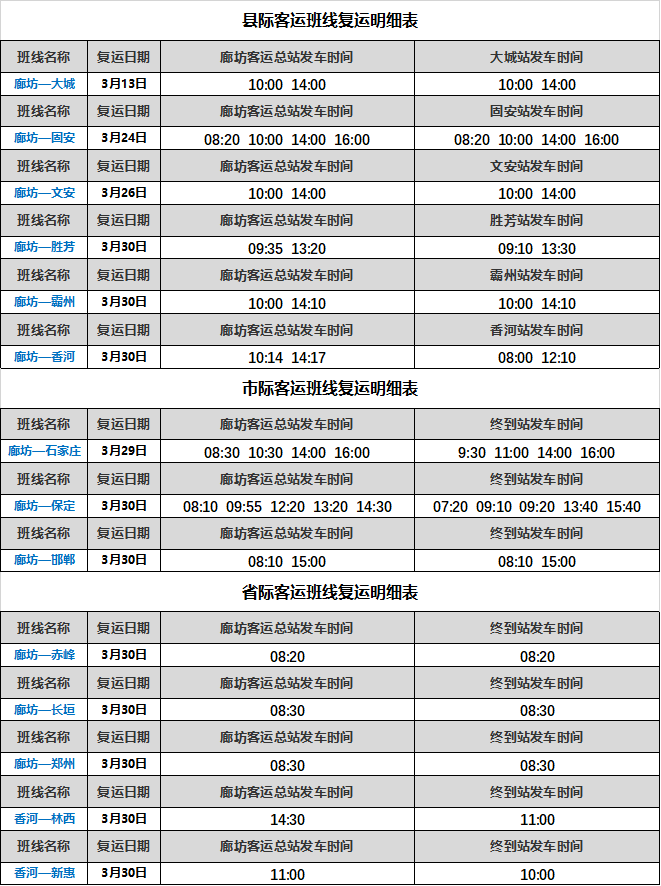 县际客运班线复运明细表

| 班线名称 | 复运日期 | 廊坊客运总站发车时间 | 大城站发车时间 |
|---|---|---|---|
| 廊坊—大城 | 3月13日 | 10:00 14:00 | 10:00 14:00 |
| 班线名称 | 复运日期 | 廊坊客运总站发车时间 | 固安站发车时间 |
| 廊坊—固安 | 3月24日 | 08:20 10:00 14:00 16:00 | 08:20 10:00 14:00 16:00 |
| 班线名称 | 复运日期 | 廊坊客运总站发车时间 | 文安站发车时间 |
| 廊坊—文安 | 3月26日 | 10:00 14:00 | 10:00 14:00 |
| 班线名称 | 复运日期 | 廊坊客运总站发车时间 | 胜芳站发车时间 |
| 廊坊—胜芳 | 3月30日 | 09:35 13:20 | 09:10 13:30 |
| 班线名称 | 复运日期 | 廊坊客运总站发车时间 | 霸州站发车时间 |
| 廊坊—霸州 | 3月30日 | 10:00 14:10 | 10:00 14:10 |
| 班线名称 | 复运日期 | 廊坊客运总站发车时间 | 香河站发车时间 |
| 廊坊—香河 | 3月30日 | 10:14 14:17 | 08:00 12:10 |

市际客运班线复运明细表

| 班线名称 | 复运日期 | 廊坊客运总站发车时间 | 终到站发车时间 |
|---|---|---|---|
| 廊坊—石家庄 | 3月29日 | 08:30 10:30 14:00 16:00 | 9:30 11:00 14:00 16:00 |
| 班线名称 | 复运日期 | 廊坊客运总站发车时间 | 终到站发车时间 |
| 廊坊—保定 | 3月30日 | 08:10 09:55 12:20 13:20 14:30 | 07:20 09:10 09:20 13:40 15:40 |
| 班线名称 | 复运日期 | 廊坊客运总站发车时间 | 终到站发车时间 |
| 廊坊—邯郸 | 3月30日 | 08:10 15:00 | 08:10 15:00 |

省际客运班线复运明细表

| 班线名称 | 复运日期 | 廊坊客运总站发车时间 | 终到站发车时间 |
|---|---|---|---|
| 廊坊—赤峰 | 3月30日 | 08:20 | 08:20 |
| 班线名称 | 复运日期 | 廊坊客运总站发车时间 | 终到站发车时间 |
| 廊坊—长垣 | 3月30日 | 08:30 | 08:30 |
| 班线名称 | 复运日期 | 廊坊客运总站发车时间 | 终到站发车时间 |
| 廊坊—郑州 | 3月30日 | 08:30 | 08:30 |
| 班线名称 | 复运日期 | 廊坊客运总站发车时间 | 终到站发车时间 |
| 香河—林西 | 3月30日 | 14:30 | 11:00 |
| 班线名称 | 复运日期 | 廊坊客运总站发车时间 | 终到站发车时间 |
| 香河—新惠 | 3月30日 | 11:00 | 10:00 |